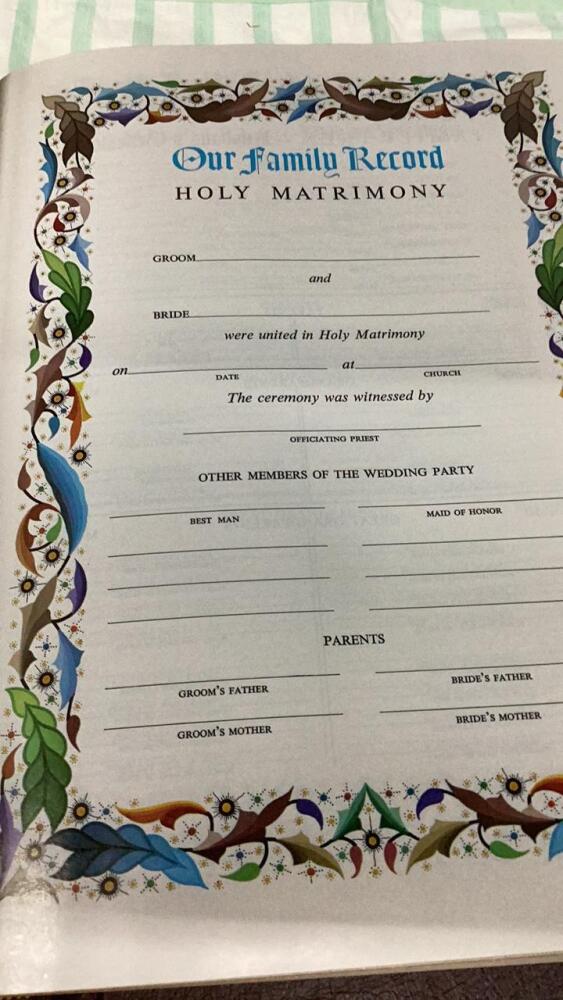 Our Family Record
HOLY MATRIMONY

GROOM ____

and

BRIDE ____

were united in Holy Matrimony

on ____ at ____
DATE CHURCH

The ceremony was witnessed by

____
OFFICIATING PRIEST

OTHER MEMBERS OF THE WEDDING PARTY

____ ____
BEST MAN MAID OF HONOR

____ ____

____ ____

____ ____

PARENTS

____ ____
GROOM'S FATHER BRIDE'S FATHER

____ ____
GROOM'S MOTHER BRIDE'S MOTHER